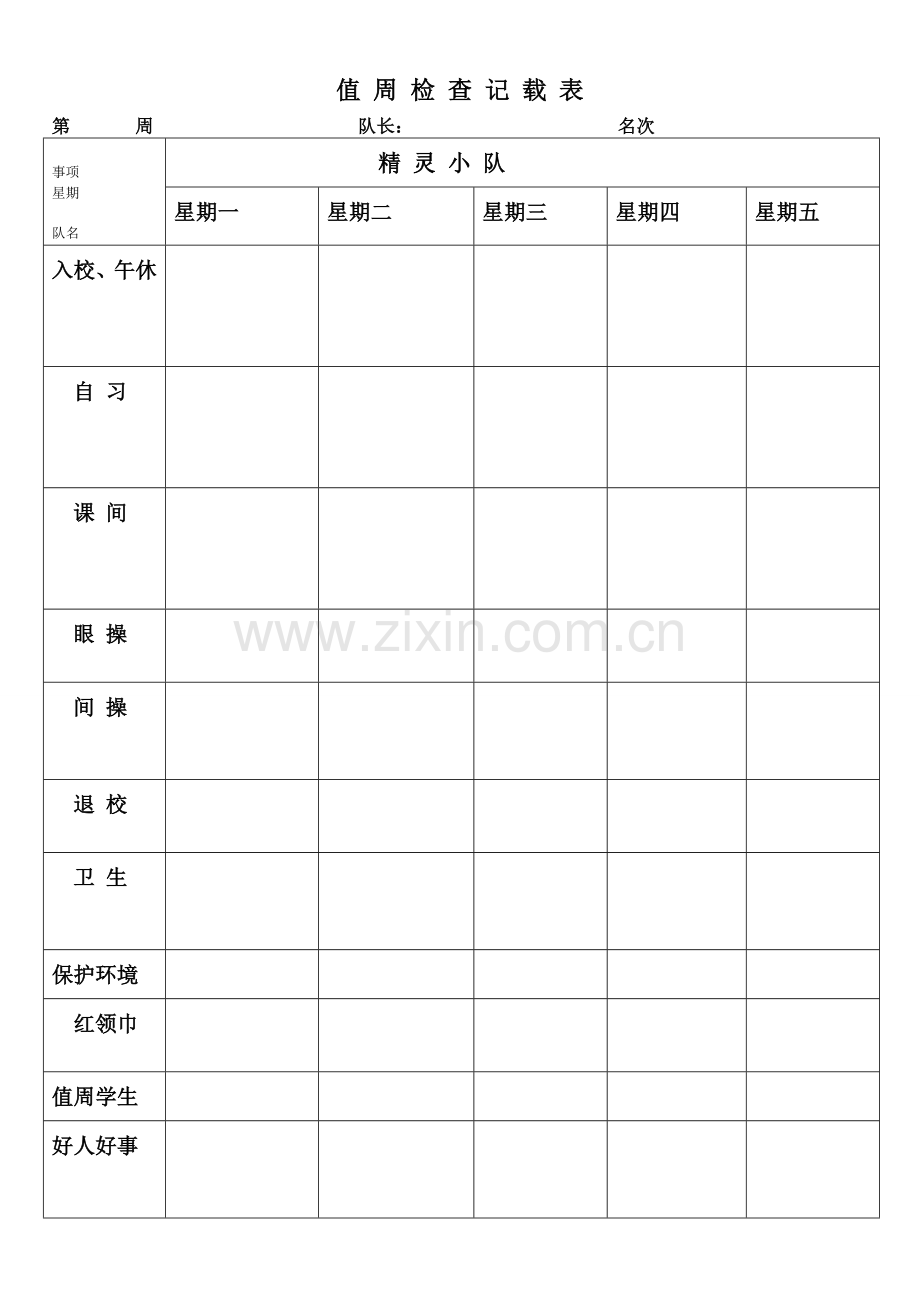 值 周 检 查 记 载 表

第　　周　　队长：　　名次

| 事项 星期 队名 | 精 灵 小 队 | | | | |
|---|---|---|---|---|---|
| | 星期一 | 星期二 | 星期三 | 星期四 | 星期五 |
| 入校、午休 | | | | | |
| 自 习 | | | | | |
| 课 间 | | | | | |
| 眼 操 | | | | | |
| 间 操 | | | | | |
| 退 校 | | | | | |
| 卫 生 | | | | | |
| 保护环境 | | | | | |
| 红领巾 | | | | | |
| 值周学生 | | | | | |
| 好人好事 | | | | | |

www.zixin.com.cn